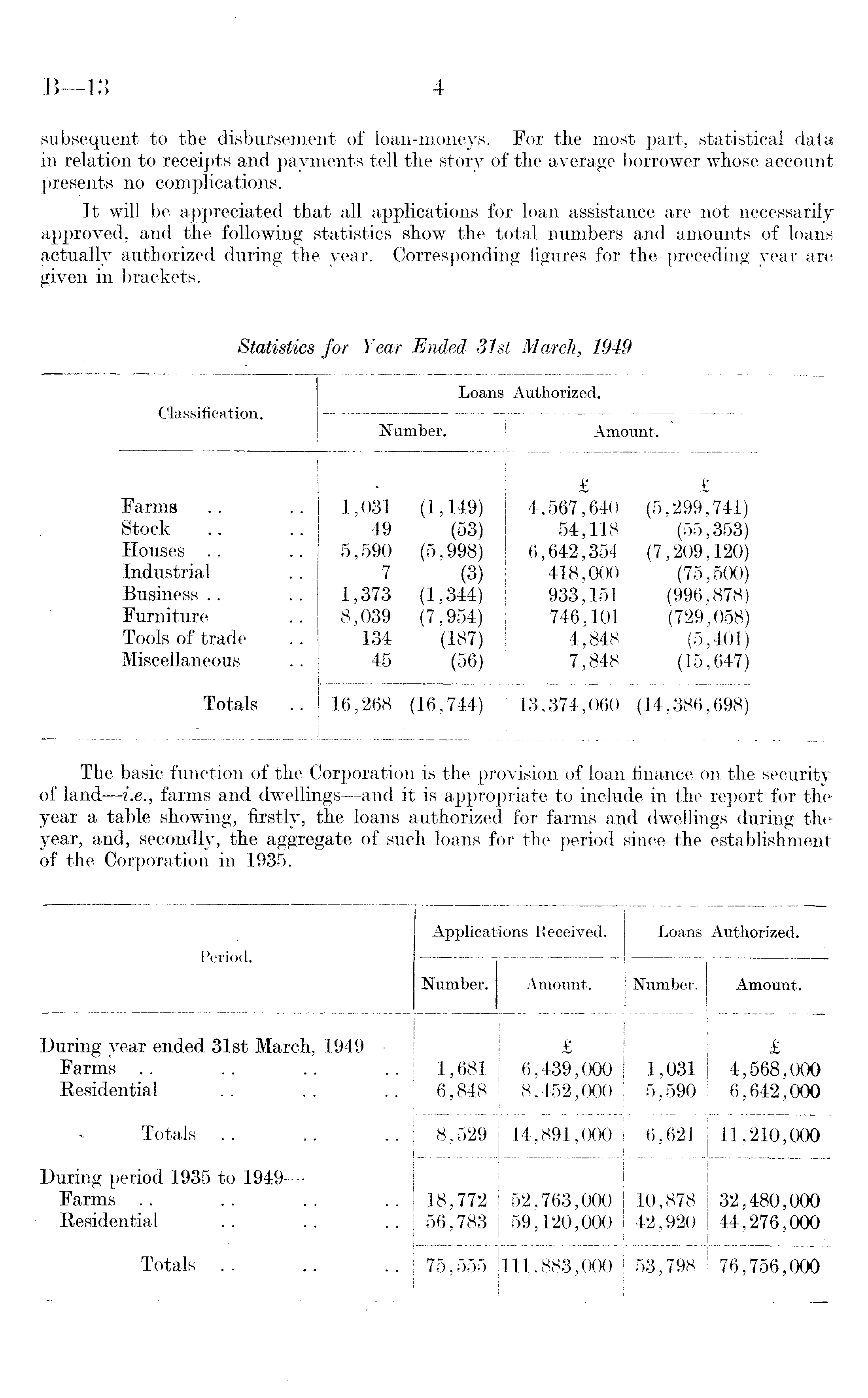 B—13 4

subsequent to the disbursement of loan-moneys. For the most part, statistical data in relation to receipts and payments tell the story of the average borrower whose account presents no complications.

It will be appreciated that all applications for loan assistance are not necessarily approved, and the following statistics show the total numbers and amounts of loans actually authorized during the year. Corresponding figures for the preceding year are given in brackets.

Statistics for Year Ended 31st March, 1949

| Classification. | Loans Authorized. Number. | | Loans Authorized. Amount. | |
|---|---|---|---|---|
| | | | £ | £ |
| Farms .. .. | 1,031 | (1,149) | 4,567,640 | (5,299,741) |
| Stock .. .. | 49 | (53) | 54,118 | (55,353) |
| Houses .. .. | 5,590 | (5,998) | 6,642,354 | (7,209,120) |
| Industrial .. | 7 | (3) | 418,000 | (75,500) |
| Business .. .. | 1,373 | (1,344) | 933,151 | (996,878) |
| Furniture .. | 8,039 | (7,954) | 746,101 | (729,058) |
| Tools of trade .. | 134 | (187) | 4,848 | (5,401) |
| Miscellaneous .. | 45 | (56) | 7,848 | (15,647) |
| Totals .. | 16,268 | (16,744) | 13,374,060 | (14,386,698) |

The basic function of the Corporation is the provision of loan finance on the security of land—i.e., farms and dwellings—and it is appropriate to include in the report for the year a table showing, firstly, the loans authorized for farms and dwellings during the year, and, secondly, the aggregate of such loans for the period since the establishment of the Corporation in 1935.

| Period. | Applications Received. Number. | Applications Received. Amount. | Loans Authorized. Number. | Loans Authorized. Amount. |
|---|---|---|---|---|
| During year ended 31st March, 1949 | | £ | | £ |
| Farms .. .. .. .. | 1,681 | 6,439,000 | 1,031 | 4,568,000 |
| Residential .. .. .. | 6,848 | 8,452,000 | 5,590 | 6,642,000 |
| Totals .. .. .. | 8,529 | 14,891,000 | 6,621 | 11,210,000 |
| During period 1935 to 1949— | | | | |
| Farms .. .. .. .. | 18,772 | 52,763,000 | 10,878 | 32,480,000 |
| Residential .. .. .. | 56,783 | 59,120,000 | 42,920 | 44,276,000 |
| Totals .. .. .. | 75,555 | 111,883,000 | 53,798 | 76,756,000 |